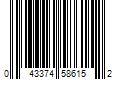 0 43374 58615 2